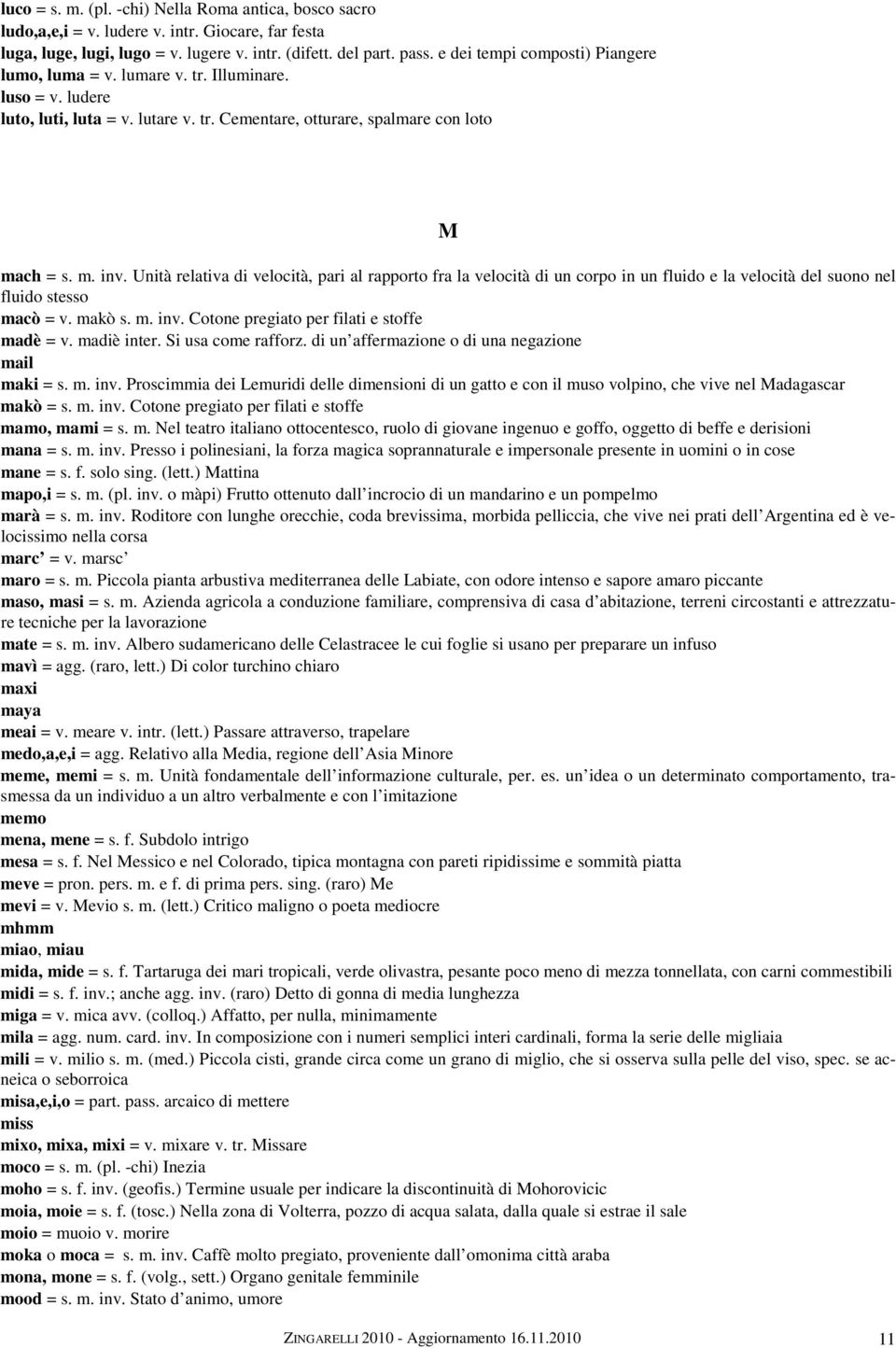 luco = s. m. (pl. -chi) Nella Roma antica, bosco sacro
ludo,a,e,i = v. ludere v. intr. Giocare, far festa
luga, luge, lugi, lugo = v. lugere v. intr. (difett. del part. pass. e dei tempi composti) Piangere
lumo, luma = v. lumare v. tr. Illuminare.
luso = v. ludere
luto, luti, luta = v. lutare v. tr. Cementare, otturare, spalmare con loto

M

mach = s. m. inv. Unità relativa di velocità, pari al rapporto fra la velocità di un corpo in un fluido e la velocità del suono nel fluido stesso
macò = v. makò s. m. inv. Cotone pregiato per filati e stoffe
madè = v. madiè inter. Si usa come rafforz. di un affermazione o di una negazione
mail
maki = s. m. inv. Proscimmia dei Lemuridi delle dimensioni di un gatto e con il muso volpino, che vive nel Madagascar
makò = s. m. inv. Cotone pregiato per filati e stoffe
mamo, mami = s. m. Nel teatro italiano ottocentesco, ruolo di giovane ingenuo e goffo, oggetto di beffe e derisioni
mana = s. m. inv. Presso i polinesiani, la forza magica soprannaturale e impersonale presente in uomini o in cose
mane = s. f. solo sing. (lett.) Mattina
mapo,i = s. m. (pl. inv. o màpi) Frutto ottenuto dall incrocio di un mandarino e un pompelmo
marà = s. m. inv. Roditore con lunghe orecchie, coda brevissima, morbida pelliccia, che vive nei prati dell Argentina ed è velocissimo nella corsa
marc = v. marsc
maro = s. m. Piccola pianta arbustiva mediterranea delle Labiate, con odore intenso e sapore amaro piccante
maso, masi = s. m. Azienda agricola a conduzione familiare, comprensiva di casa d abitazione, terreni circostanti e attrezzature tecniche per la lavorazione
mate = s. m. inv. Albero sudamericano delle Celastracee le cui foglie si usano per preparare un infuso
mavì = agg. (raro, lett.) Di color turchino chiaro
maxi
maya
meai = v. meare v. intr. (lett.) Passare attraverso, trapelare
medo,a,e,i = agg. Relativo alla Media, regione dell Asia Minore
meme, memi = s. m. Unità fondamentale dell informazione culturale, per. es. un idea o un determinato comportamento, trasmessa da un individuo a un altro verbalmente e con l imitazione
memo
mena, mene = s. f. Subdolo intrigo
mesa = s. f. Nel Messico e nel Colorado, tipica montagna con pareti ripidissime e sommità piatta
meve = pron. pers. m. e f. di prima pers. sing. (raro) Me
mevi = v. Mevio s. m. (lett.) Critico maligno o poeta mediocre
mhmm
miao, miau
mida, mide = s. f. Tartaruga dei mari tropicali, verde olivastra, pesante poco meno di mezza tonnellata, con carni commestibili
midi = s. f. inv.; anche agg. inv. (raro) Detto di gonna di media lunghezza
miga = v. mica avv. (colloq.) Affatto, per nulla, minimamente
mila = agg. num. card. inv. In composizione con i numeri semplici interi cardinali, forma la serie delle migliaia
mili = v. milio s. m. (med.) Piccola cisti, grande circa come un grano di miglio, che si osserva sulla pelle del viso, spec. se acneica o seborroica
misa,e,i,o = part. pass. arcaico di mettere
miss
mixo, mixa, mixi = v. mixare v. tr. Missare
moco = s. m. (pl. -chi) Inezia
moho = s. f. inv. (geofis.) Termine usuale per indicare la discontinuità di Mohorovicic
moia, moie = s. f. (tosc.) Nella zona di Volterra, pozzo di acqua salata, dalla quale si estrae il sale
moio = muoio v. morire
moka o moca = s. m. inv. Caffè molto pregiato, proveniente dall omonima città araba
mona, mone = s. f. (volg., sett.) Organo genitale femminile
mood = s. m. inv. Stato d animo, umore

ZINGARELLI 2010 - Aggiornamento 16.11.2010 11